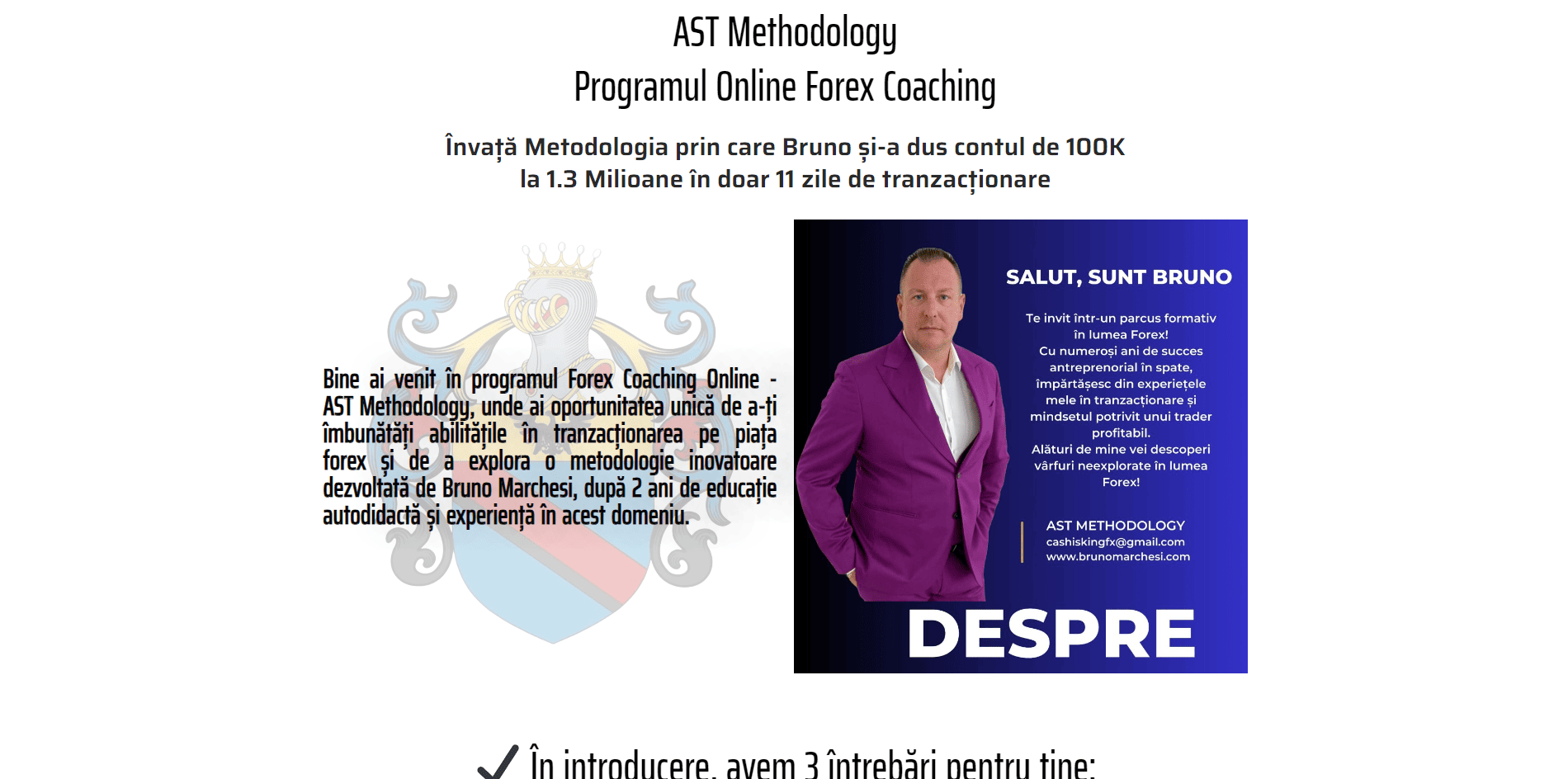 AST Methodology
Programul Online Forex Coaching

Învață Metodologia prin care Bruno și-a dus contul de 100K
la 1.3 Milioane în doar 11 zile de tranzacționare

Bine ai venit în programul Forex Coaching Online - AST Methodology, unde ai oportunitatea unică de a-ți îmbunătăți abilitățile în tranzacționarea pe piața forex și de a explora o metodologie inovatoare dezvoltată de Bruno Marchesi, după 2 ani de educație autodidactă și experiență în acest domeniu.

SALUT, SUNT BRUNO

Te invit într-un parcus formativ în lumea Forex!
Cu numeroși ani de succes antreprenorial în spate, împărtășesc din experiețele mele în tranzacționare și mindsetul potrivit unui trader profitabil.
Alături de mine vei descoperi vârfuri neexplorate în lumea Forex!

AST METHODOLOGY
cashiskingfx@gmail.com
www.brunomarchesi.com

DESPRE

✓ În introducere, avem 3 întrebări pentru tine: